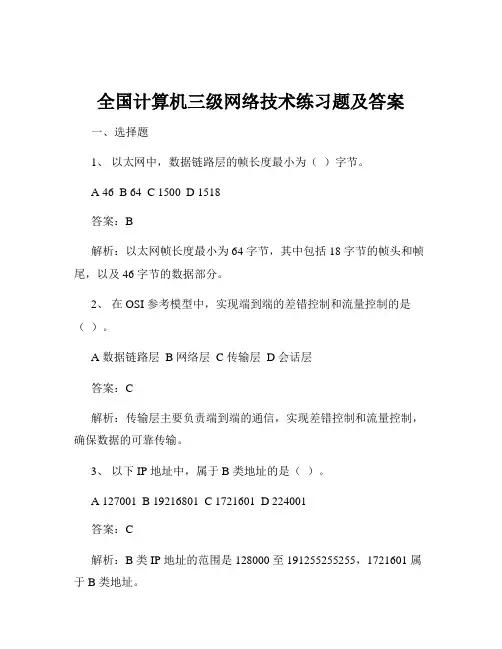 全国计算机三级网络技术练习题及答案

一、选择题

1、 以太网中，数据链路层的帧长度最小为（ ）字节。

A 46 B 64 C 1500 D 1518

答案：B

解析：以太网帧长度最小为 64 字节，其中包括 18 字节的帧头和帧尾，以及 46 字节的数据部分。

2、 在 OSI 参考模型中，实现端到端的差错控制和流量控制的是（ ）。

A 数据链路层 B 网络层 C 传输层 D 会话层

答案：C

解析：传输层主要负责端到端的通信，实现差错控制和流量控制，确保数据的可靠传输。

3、 以下 IP 地址中，属于 B 类地址的是（ ）。

A 127001 B 19216801 C 1721601 D 224001

答案：C

解析：B 类 IP 地址的范围是 128000 至 191255255255，1721601 属于 B 类地址。